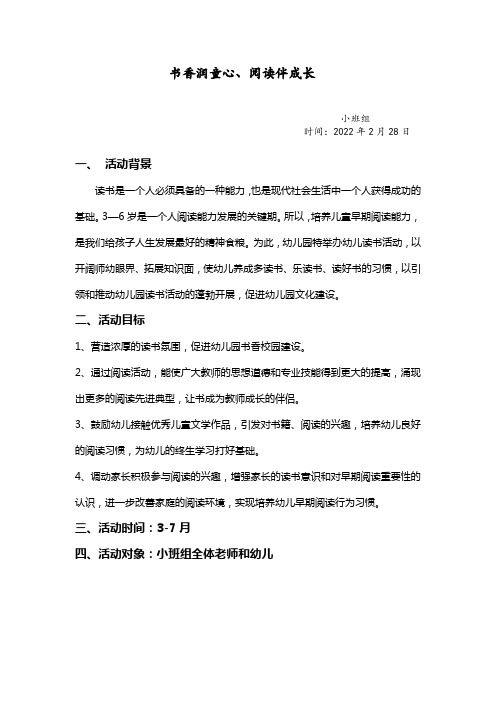 书香润童心、阅读伴成长

小班组
时间：2022 年 2 月 28 日

一、 活动背景

读书是一个人必须具备的一种能力，也是现代社会生活中一个人获得成功的基础。3—6 岁是一个人阅读能力发展的关键期。所以，培养儿童早期阅读能力，是我们给孩子人生发展最好的精神食粮。为此，幼儿园特举办幼儿读书活动，以开阔师幼眼界、拓展知识面，使幼儿养成多读书、乐读书、读好书的习惯，以引领和推动幼儿园读书活动的蓬勃开展，促进幼儿园文化建设。

二、活动目标

1、营造浓厚的读书氛围，促进幼儿园书香校园建设。

2、通过阅读活动，能使广大教师的思想道德和专业技能得到更大的提高，涌现出更多的阅读先进典型，让书成为教师成长的伴侣。

3、鼓励幼儿接触优秀儿童文学作品，引发对书籍、阅读的兴趣，培养幼儿良好的阅读习惯，为幼儿的终生学习打好基础。

4、调动家长积极参与阅读的兴趣，增强家长的读书意识和对早期阅读重要性的认识，进一步改善家庭的阅读环境，实现培养幼儿早期阅读行为习惯。

三、活动时间：3-7 月

四、活动对象：小班组全体老师和幼儿